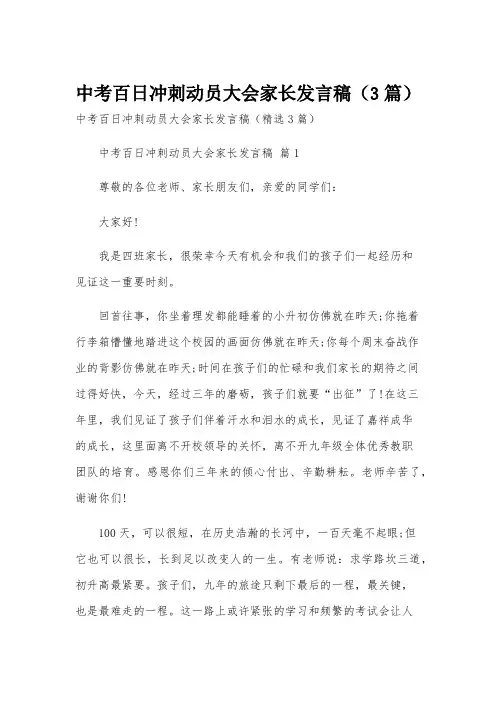 中考百日冲刺动员大会家长发言稿（3篇）

中考百日冲刺动员大会家长发言稿（精选3篇）

中考百日冲刺动员大会家长发言稿 篇1

尊敬的各位老师、家长朋友们，亲爱的同学们：

大家好!

我是四班家长，很荣幸今天有机会和我们的孩子们一起经历和见证这一重要时刻。

回首往事，你坐着理发都能睡着的小升初仿佛就在昨天;你拖着行李箱懵懂地踏进这个校园的画面仿佛就在昨天;你每个周末奋战作业的背影仿佛就在昨天;时间在孩子们的忙碌和我们家长的期待之间过得好快，今天，经过三年的磨砺，孩子们就要“出征”了!在这三年里，我们见证了孩子们伴着汗水和泪水的成长，见证了嘉祥成华的成长，这里面离不开校领导的关怀，离不开九年级全体优秀教职团队的培育。感恩你们三年来的倾心付出、辛勤耕耘。老师辛苦了，谢谢你们!

100天，可以很短，在历史浩瀚的长河中，一百天毫不起眼;但它也可以很长，长到足以改变人的一生。有老师说：求学路坎三道，初升高最紧要。孩子们，九年的旅途只剩下最后的一程，最关键，也是最难走的一程。这一路上或许紧张的学习和频繁的考试会让人